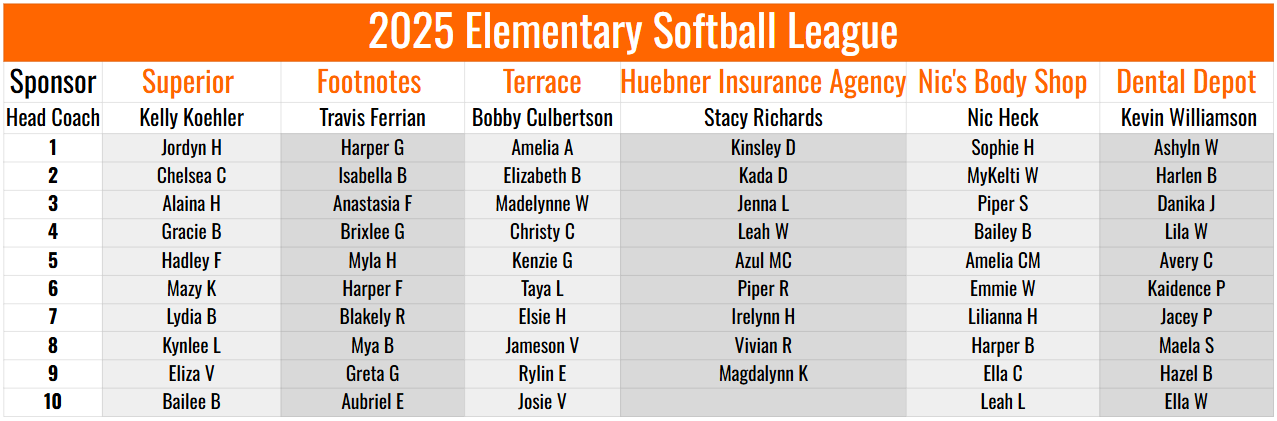 2025 Elementary Softball League

| Sponsor | Superior | Footnotes | Terrace | Huebner Insurance Agency | Nic's Body Shop | Dental Depot |
|---|---|---|---|---|---|---|
| Head Coach | Kelly Koehler | Travis Ferrian | Bobby Culbertson | Stacy Richards | Nic Heck | Kevin Williamson |
| 1 | Jordyn H | Harper G | Amelia A | Kinsley D | Sophie H | Ashyln W |
| 2 | Chelsea C | Isabella B | Elizabeth B | Kada D | MyKelti W | Harlen B |
| 3 | Alaina H | Anastasia F | Madelynne W | Jenna L | Piper S | Danika J |
| 4 | Gracie B | Brixlee G | Christy C | Leah W | Bailey B | Lila W |
| 5 | Hadley F | Myla H | Kenzie G | Azul MC | Amelia CM | Avery C |
| 6 | Mazy K | Harper F | Taya L | Piper R | Emmie W | Kaidence P |
| 7 | Lydia B | Blakely R | Elsie H | Irelynn H | Lilianna H | Jacey P |
| 8 | Kynlee L | Mya B | Jameson V | Vivian R | Harper B | Maela S |
| 9 | Eliza V | Greta G | Rylin E | Magdalynn K | Ella C | Hazel B |
| 10 | Bailee B | Aubriel E | Josie V |  | Leah L | Ella W |